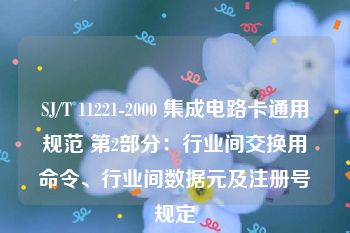 SJ/T 11221-2000 集成电路卡通用规范 第2部分：行业间交换用命令、行业间数据元及注册号规定